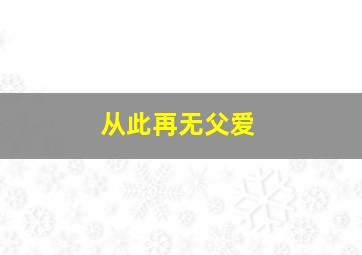 从此再无父爱